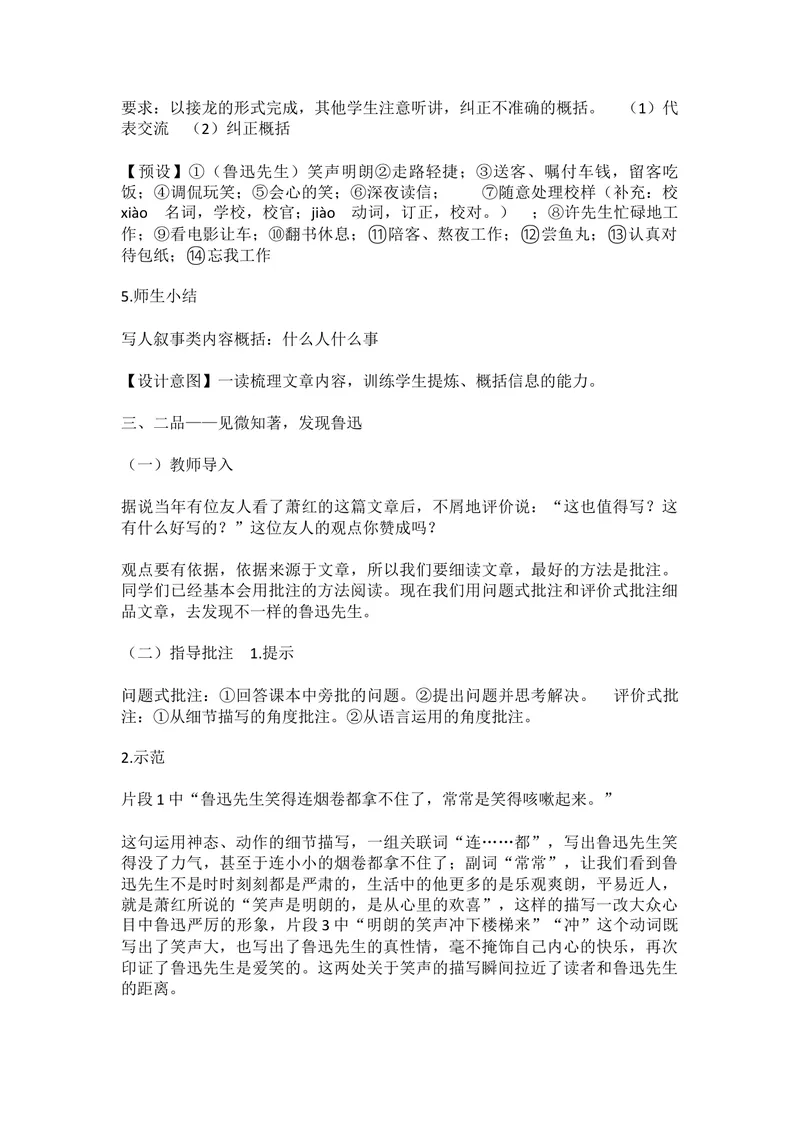 要求：以接龙的形式完成，其他学生注意听讲，纠正不准确的概括。 （1）代表交流 （2）纠正概括

【预设】①（鲁迅先生）笑声明朗②走路轻捷；③送客、嘱付车钱，留客吃饭；④调侃玩笑；⑤会心的笑；⑥深夜读信； ⑦随意处理校样（补充：校xiào 名词，学校，校官；jiào 动词，订正，校对。） ；⑧许先生忙碌地工作；⑨看电影让车；⑩翻书休息；⑪陪客、熬夜工作；⑫尝鱼丸；⑬认真对待包纸；⑭忘我工作

5.师生小结

写人叙事类内容概括：什么人什么事

【设计意图】一读梳理文章内容，训练学生提炼、概括信息的能力。

三、二品——见微知著，发现鲁迅

（一）教师导入

据说当年有位友人看了萧红的这篇文章后，不屑地评价说：“这也值得写？这有什么好写的？”这位友人的观点你赞成吗？

观点要有依据，依据来源于文章，所以我们要细读文章，最好的方法是批注。同学们已经基本会用批注的方法阅读。现在我们用问题式批注和评价式批注细品文章，去发现不一样的鲁迅先生。

（二）指导批注 1.提示

问题式批注：①回答课本中旁批的问题。②提出问题并思考解决。 评价式批注：①从细节描写的角度批注。②从语言运用的角度批注。

2.示范

片段1中“鲁迅先生笑得连烟卷都拿不住了，常常是笑得咳嗽起来。”

这句运用神态、动作的细节描写，一组关联词“连……都”，写出鲁迅先生笑得没了力气，甚至于连小小的烟卷都拿不住了；副词“常常”，让我们看到鲁迅先生不是时时刻刻都是严肃的，生活中的他更多的是乐观爽朗，平易近人，就是萧红所说的“笑声是明朗的，是从心里的欢喜”，这样的描写一改大众心目中鲁迅严厉的形象，片段3中“明朗的笑声冲下楼梯来”“冲”这个动词既写出了笑声大，也写出了鲁迅先生的真性情，毫不掩饰自己内心的快乐，再次印证了鲁迅先生是爱笑的。这两处关于笑声的描写瞬间拉近了读者和鲁迅先生的距离。